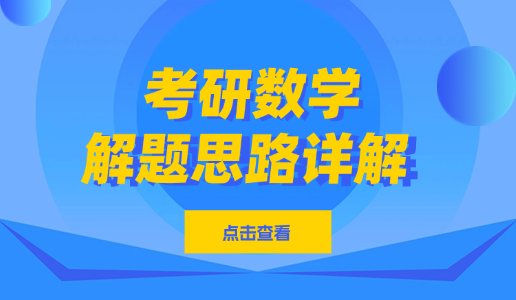 考研数学
解题思路详解

点击查看